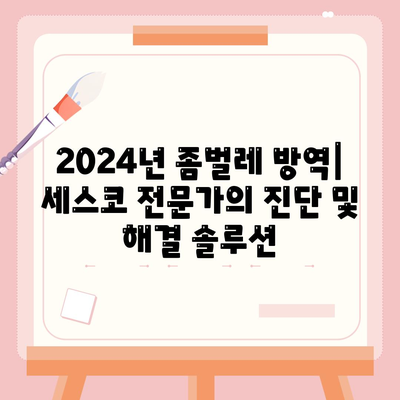 2024년 좀벌레 방역| 세스코 전문가의 진단 및 해결 솔루션